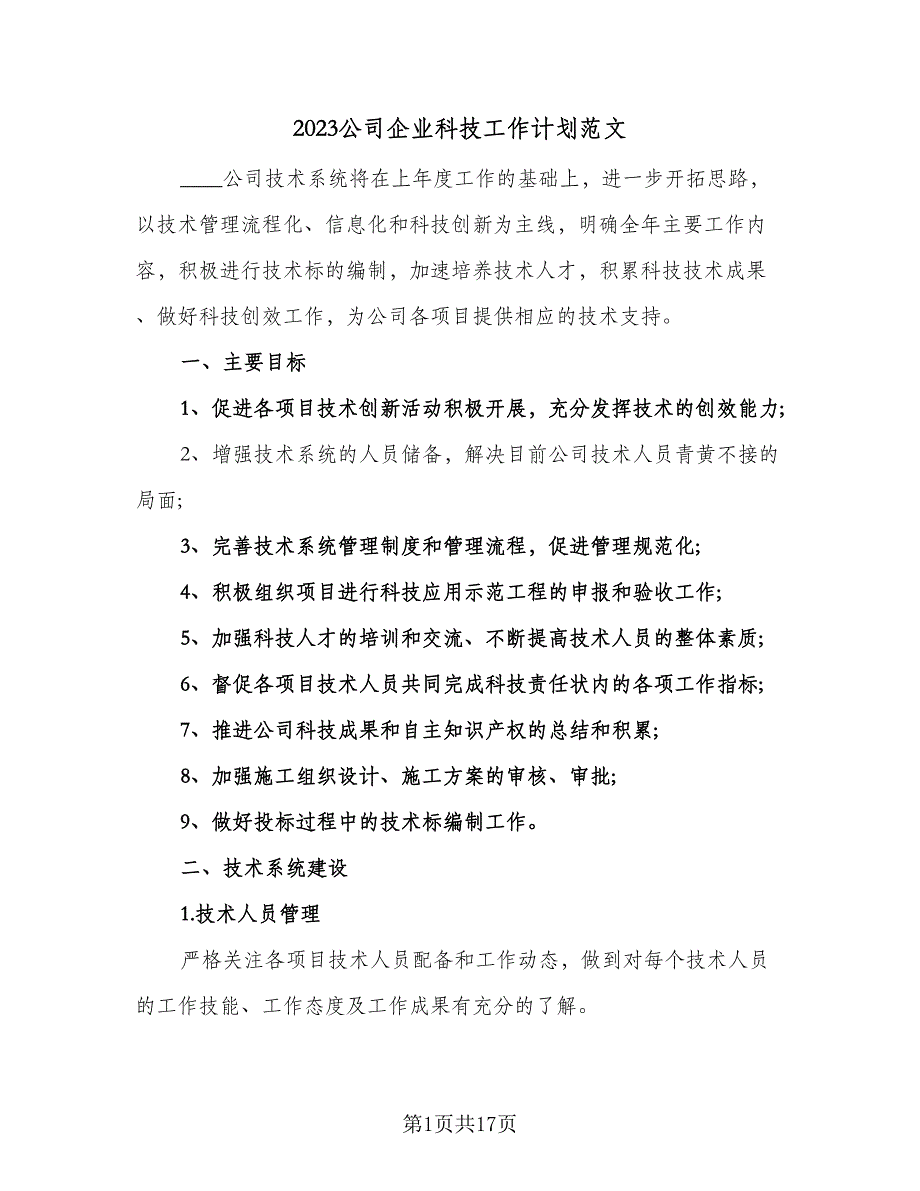 2023公司企业科技工作计划范文

____公司技术系统将在上年度工作的基础上，进一步开拓思路，以技术管理流程化、信息化和科技创新为主线，明确全年主要工作内容，积极进行技术标的编制，加速培养技术人才，积累科技技术成果、做好科技创效工作，为公司各项目提供相应的技术支持。

一、主要目标

1、促进各项目技术创新活动积极开展，充分发挥技术的创效能力;

2、增强技术系统的人员储备，解决目前公司技术人员青黄不接的局面;

3、完善技术系统管理制度和管理流程，促进管理规范化;

4、积极组织项目进行科技应用示范工程的申报和验收工作;

5、加强科技人才的培训和交流、不断提高技术人员的整体素质;

6、督促各项目技术人员共同完成科技责任状内的各项工作指标;

7、推进公司科技成果和自主知识产权的总结和积累;

8、加强施工组织设计、施工方案的审核、审批;

9、做好投标过程中的技术标编制工作。

二、技术系统建设

1.技术人员管理

严格关注各项目技术人员配备和工作动态，做到对每个技术人员的工作技能、工作态度及工作成果有充分的了解。

第1页共17页